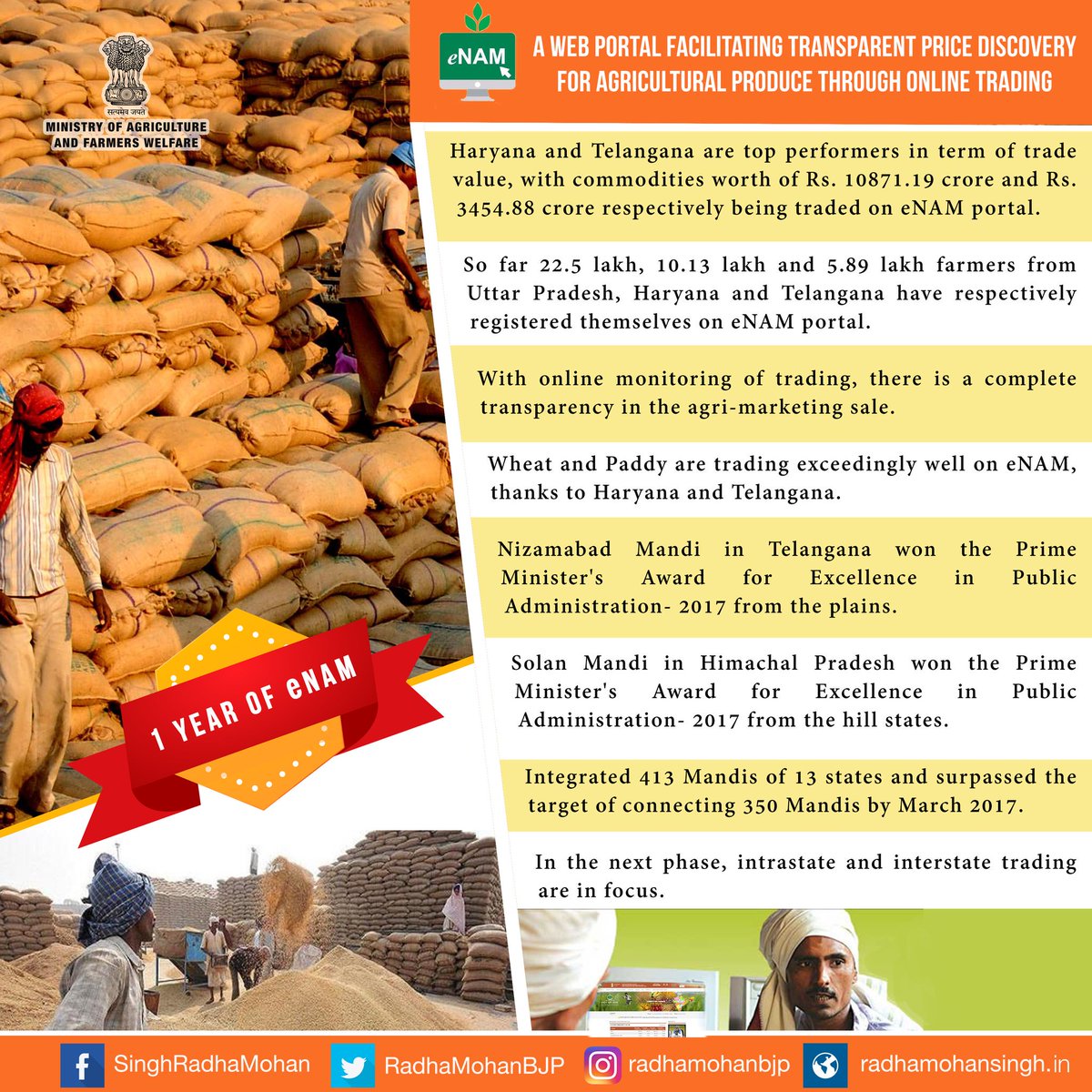 सत्यमेव जयते
MINISTRY OF AGRICULTURE AND FARMERS WELFARE

eNAM

A WEB PORTAL FACILITATING TRANSPARENT PRICE DISCOVERY FOR AGRICULTURAL PRODUCE THROUGH ONLINE TRADING

Haryana and Telangana are top performers in term of trade value, with commodities worth of Rs. 10871.19 crore and Rs. 3454.88 crore respectively being traded on eNAM portal.

So far 22.5 lakh, 10.13 lakh and 5.89 lakh farmers from Uttar Pradesh, Haryana and Telangana have respectively registered themselves on eNAM portal.

With online monitoring of trading, there is a complete transparency in the agri-marketing sale.

Wheat and Paddy are trading exceedingly well on eNAM, thanks to Haryana and Telangana.

Nizamabad Mandi in Telangana won the Prime Minister's Award for Excellence in Public Administration- 2017 from the plains.

Solan Mandi in Himachal Pradesh won the Prime Minister's Award for Excellence in Public Administration- 2017 from the hill states.

Integrated 413 Mandis of 13 states and surpassed the target of connecting 350 Mandis by March 2017.

In the next phase, intrastate and interstate trading are in focus.

1 YEAR OF eNAM

SinghRadhaMohan RadhaMohanBJP radhamohanbjp radhamohansingh.in